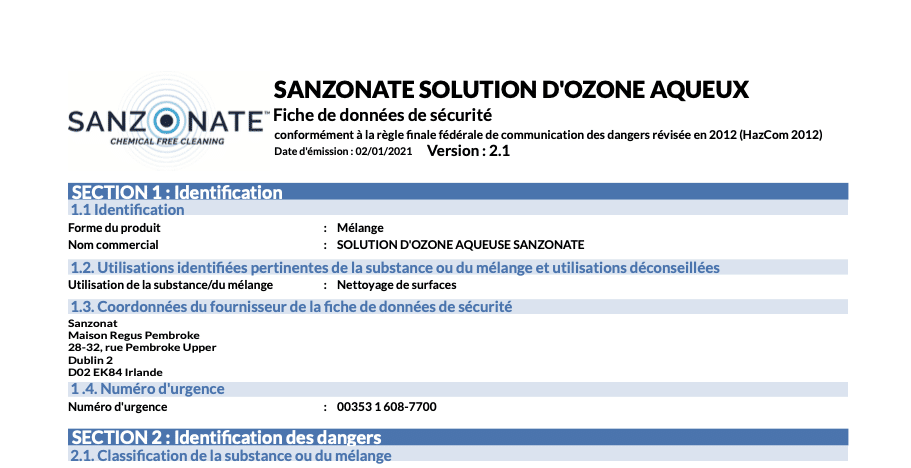 SANZONATE™
CHEMICAL FREE CLEANING

SANZONATE SOLUTION D'OZONE AQUEUX
Fiche de données de sécurité
conformément à la règle finale fédérale de communication des dangers révisée en 2012 (HazCom 2012)
Date d'émission : 02/01/2021 Version : 2.1

SECTION 1 : Identification
1.1 Identification
Forme du produit : Mélange
Nom commercial : SOLUTION D'OZONE AQUEUSE SANZONATE
1.2. Utilisations identifiées pertinentes de la substance ou du mélange et utilisations déconseillées
Utilisation de la substance/du mélange : Nettoyage de surfaces
1.3. Coordonnées du fournisseur de la fiche de données de sécurité
Sanzonat
Maison Regus Pembroke
28-32, rue Pembroke Upper
Dublin 2
D02 EK84 Irlande
1 .4. Numéro d'urgence
Numéro d'urgence : 00353 1 608-7700

SECTION 2 : Identification des dangers
2.1. Classification de la substance ou du mélange